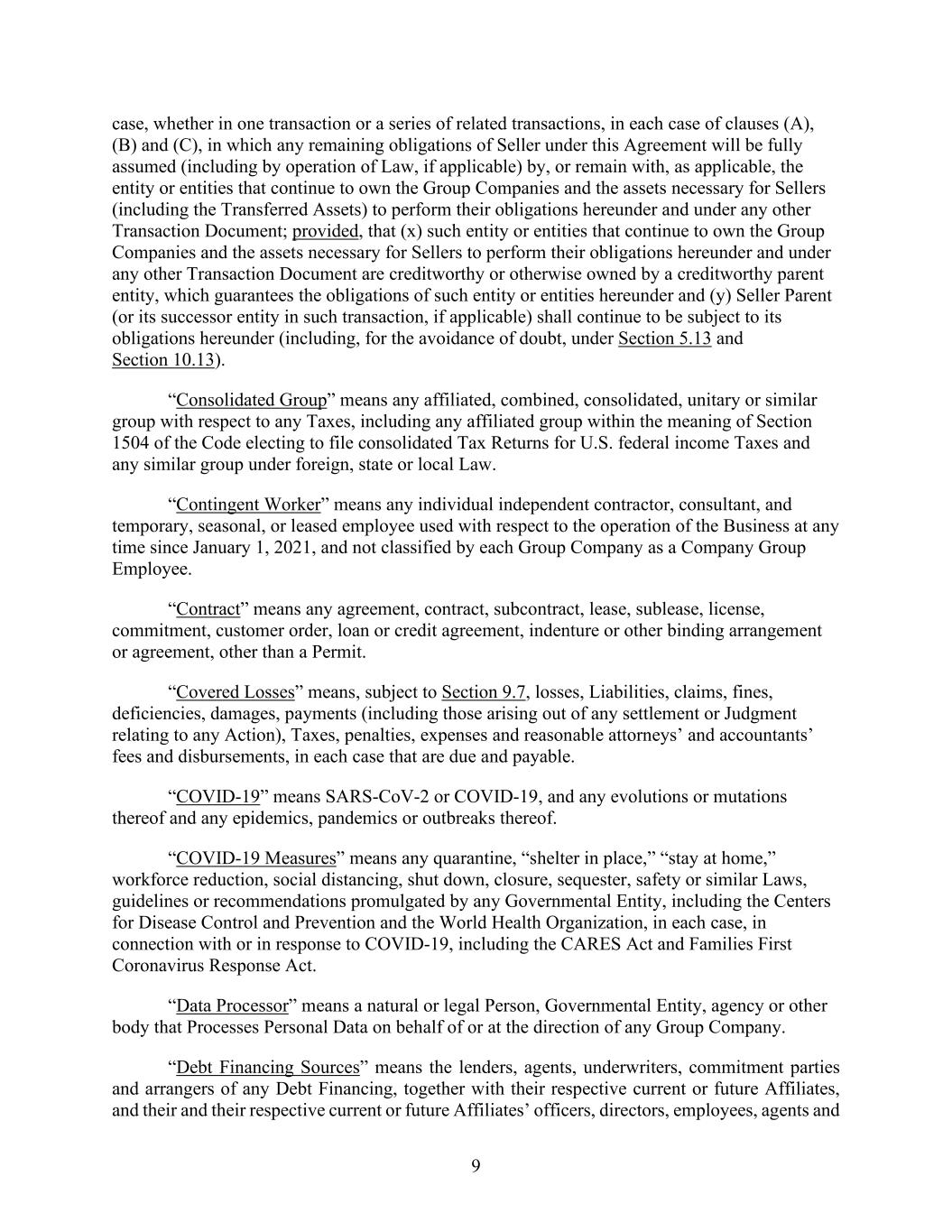 case, whether in one transaction or a series of related transactions, in each case of clauses (A), (B) and (C), in which any remaining obligations of Seller under this Agreement will be fully assumed (including by operation of Law, if applicable) by, or remain with, as applicable, the entity or entities that continue to own the Group Companies and the assets necessary for Sellers (including the Transferred Assets) to perform their obligations hereunder and under any other Transaction Document; provided, that (x) such entity or entities that continue to own the Group Companies and the assets necessary for Sellers to perform their obligations hereunder and under any other Transaction Document are creditworthy or otherwise owned by a creditworthy parent entity, which guarantees the obligations of such entity or entities hereunder and (y) Seller Parent (or its successor entity in such transaction, if applicable) shall continue to be subject to its obligations hereunder (including, for the avoidance of doubt, under Section 5.13 and Section 10.13).

“Consolidated Group” means any affiliated, combined, consolidated, unitary or similar group with respect to any Taxes, including any affiliated group within the meaning of Section 1504 of the Code electing to file consolidated Tax Returns for U.S. federal income Taxes and any similar group under foreign, state or local Law.

“Contingent Worker” means any individual independent contractor, consultant, and temporary, seasonal, or leased employee used with respect to the operation of the Business at any time since January 1, 2021, and not classified by each Group Company as a Company Group Employee.

“Contract” means any agreement, contract, subcontract, lease, sublease, license, commitment, customer order, loan or credit agreement, indenture or other binding arrangement or agreement, other than a Permit.

“Covered Losses” means, subject to Section 9.7, losses, Liabilities, claims, fines, deficiencies, damages, payments (including those arising out of any settlement or Judgment relating to any Action), Taxes, penalties, expenses and reasonable attorneys’ and accountants’ fees and disbursements, in each case that are due and payable.

“COVID-19” means SARS-CoV-2 or COVID-19, and any evolutions or mutations thereof and any epidemics, pandemics or outbreaks thereof.

“COVID-19 Measures” means any quarantine, “shelter in place,” “stay at home,” workforce reduction, social distancing, shut down, closure, sequester, safety or similar Laws, guidelines or recommendations promulgated by any Governmental Entity, including the Centers for Disease Control and Prevention and the World Health Organization, in each case, in connection with or in response to COVID-19, including the CARES Act and Families First Coronavirus Response Act.

“Data Processor” means a natural or legal Person, Governmental Entity, agency or other body that Processes Personal Data on behalf of or at the direction of any Group Company.

“Debt Financing Sources” means the lenders, agents, underwriters, commitment parties and arrangers of any Debt Financing, together with their respective current or future Affiliates, and their and their respective current or future Affiliates’ officers, directors, employees, agents and

9